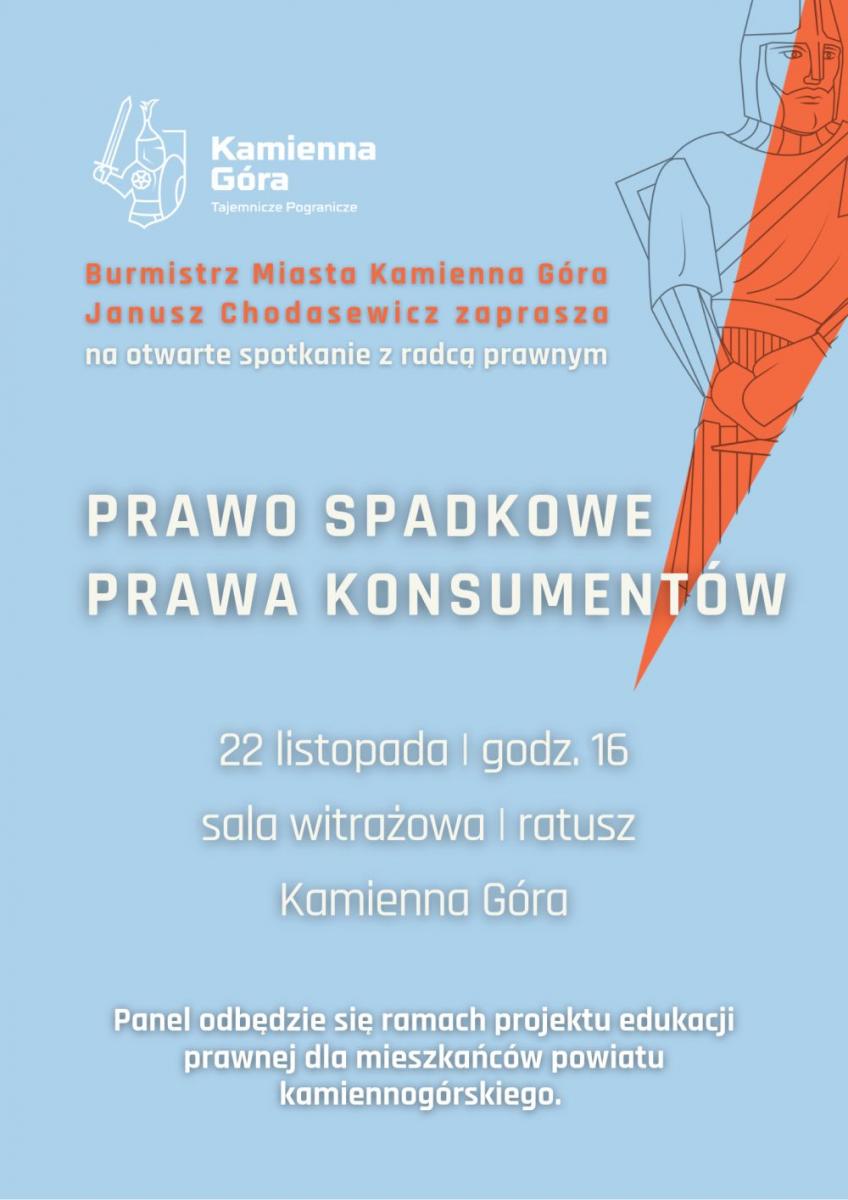 Kamienna Góra
Tajemnicze Pogranicze

Burmistrz Miasta Kamienna Góra
Janusz Chodasewicz zaprasza
na otwarte spotkanie z radcą prawnym

PRAWO SPADKOWE
PRAWA KONSUMENTÓW

22 listopada | godz. 16
sala witrażowa | ratusz
Kamienna Góra

Panel odbędzie się ramach projektu edukacji prawnej dla mieszkańców powiatu kamiennogórskiego.